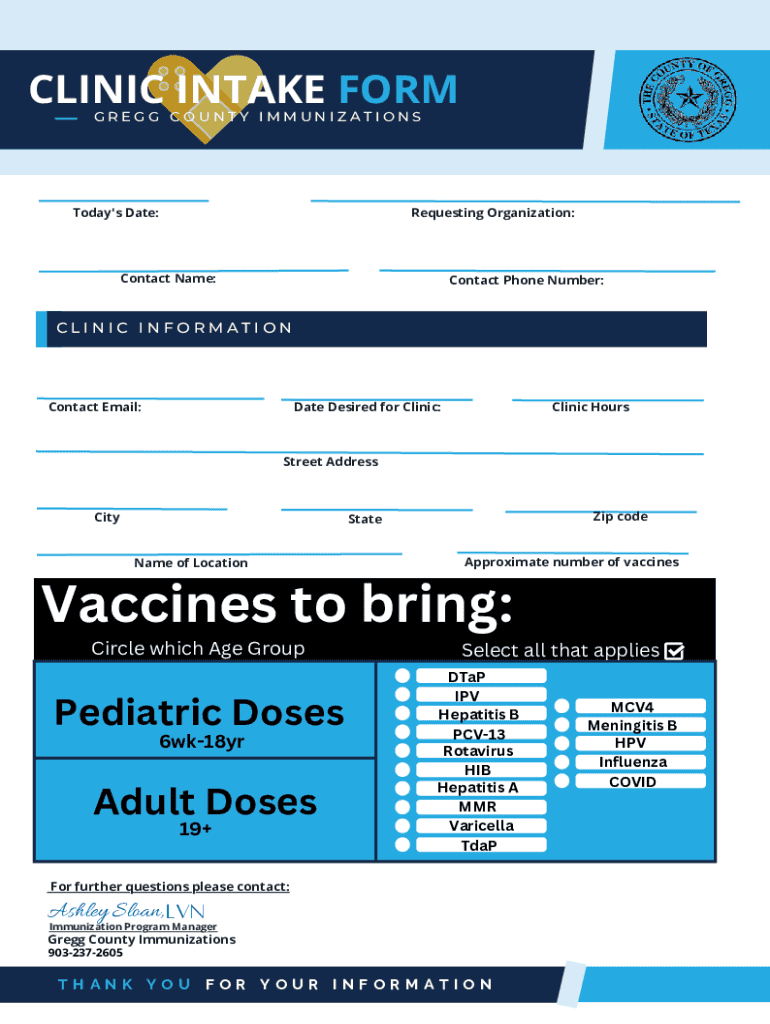 CLINIC INTAKE FORM
GREGG COUNTY IMMUNIZATIONS

THE COUNTY OF GREGG STATE OF TEXAS

Today's Date:

Requesting Organization:

Contact Name:

Contact Phone Number:

CLINIC INFORMATION

Contact Email:

Date Desired for Clinic:

Clinic Hours

Street Address

City

State

Zip code

Name of Location

Approximate number of vaccines

Vaccines to bring:

Circle which Age Group

Select all that applies

Pediatric Doses
6wk-18yr

Adult Doses
19+

DTaP
IPV
Hepatitis B
PCV-13
Rotavirus
HIB
Hepatitis A
MMR
Varicella
TdaP

MCV4
Meningitis B
HPV
Influenza
COVID

For further questions please contact:

Ashley Sloan, LVN
Immunization Program Manager
Gregg County Immunizations
903-237-2605

THANK YOU FOR YOUR INFORMATION